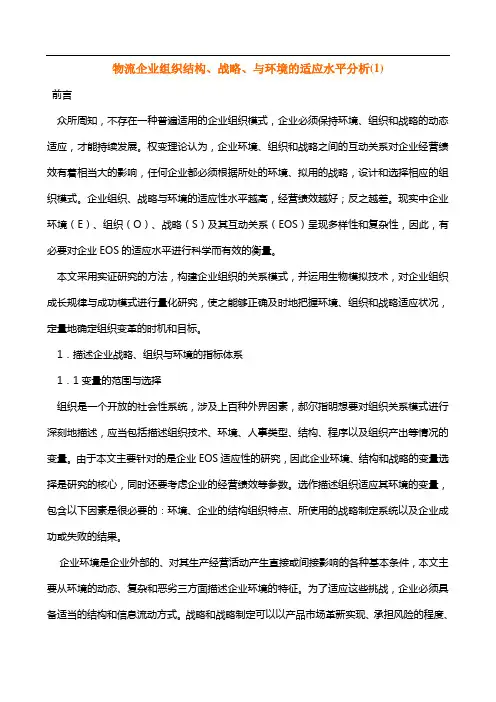 物流企业组织结构、战略、与环境的适应水平分析(1)

前言

众所周知，不存在一种普遍适用的企业组织模式，企业必须保持环境、组织和战略的动态适应，才能持续发展。权变理论认为，企业环境、组织和战略之间的互动关系对企业经营绩效有着相当大的影响，任何企业都必须根据所处的环境、拟用的战略，设计和选择相应的组织模式。企业组织、战略与环境的适应性水平越高，经营绩效越好；反之越差。现实中企业环境（E）、组织（O）、战略（S）及其互动关系（EOS）呈现多样性和复杂性，因此，有必要对企业 EOS 的适应水平进行科学而有效的衡量。

本文采用实证研究的方法，构建企业组织的关系模式，并运用生物模拟技术，对企业组织成长规律与成功模式进行量化研究，使之能够正确及时地把握环境、组织和战略适应状况，定量地确定组织变革的时机和目标。

1．描述企业战略、组织与环境的指标体系

1．1 变量的范围与选择

组织是一个开放的社会性系统，涉及上百种外界因素，郝尔指明想要对组织关系模式进行深刻地描述，应当包括描述组织技术、环境、人事类型、结构、程序以及组织产出等情况的变量。由于本文主要针对的是企业 EOS 适应性的研究，因此企业环境、结构和战略的变量选择是研究的核心，同时还要考虑企业的经营绩效等参数。选作描述组织适应其环境的变量，包含以下因素是很必要的：环境、企业的结构组织特点、所使用的战略制定系统以及企业成功或失败的结果。

企业环境是企业外部的、对其生产经营活动产生直接或间接影响的各种基本条件，本文主要从环境的动态、复杂和恶劣三方面描述企业环境的特征。为了适应这些挑战，企业必须具备适当的结构和信息流动方式。战略和战略制定可以以产品市场革新实现、承担风险的程度、